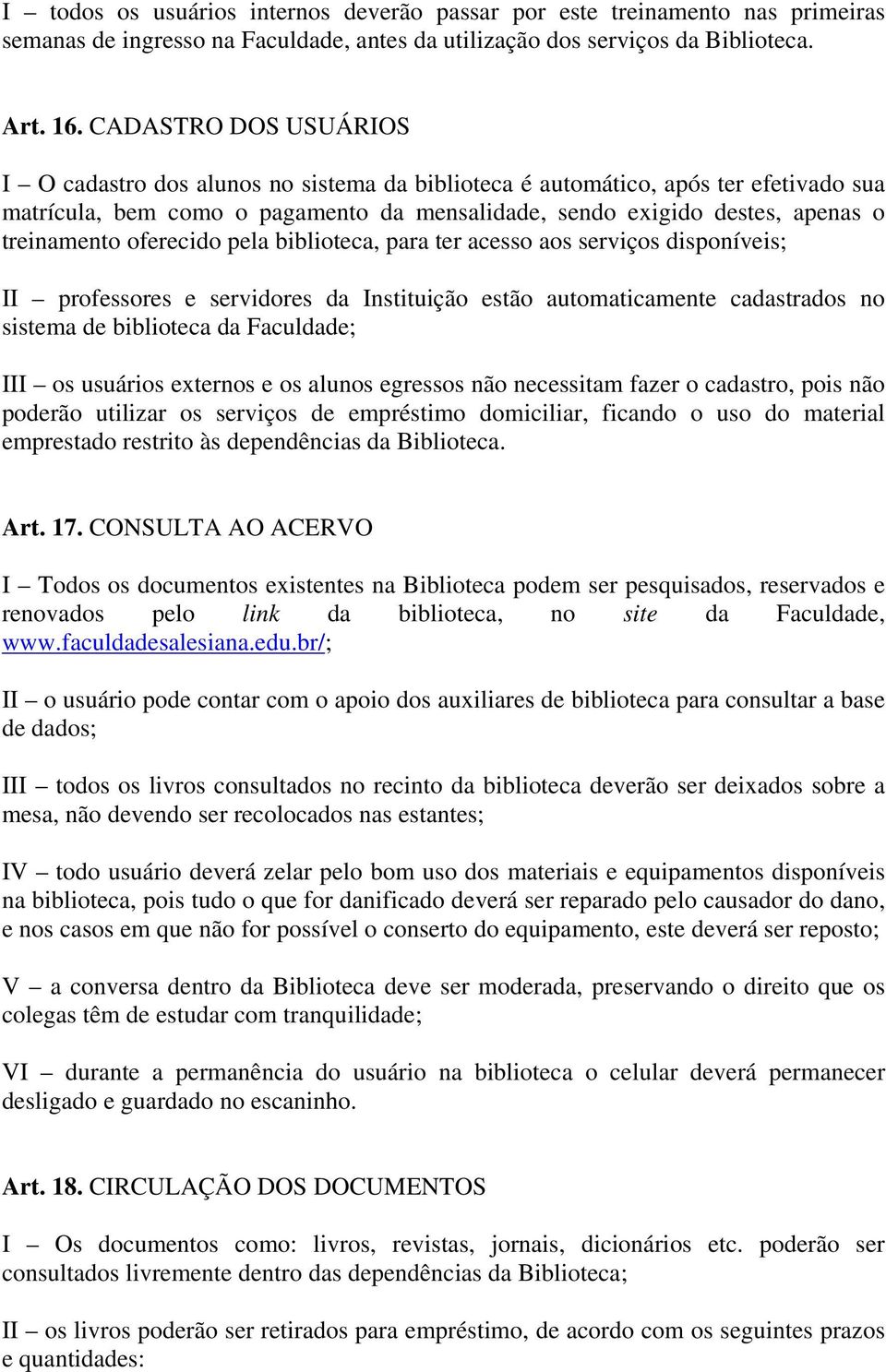 I – todos os usuários internos deverão passar por este treinamento nas primeiras semanas de ingresso na Faculdade, antes da utilização dos serviços da Biblioteca.

Art. 16. CADASTRO DOS USUÁRIOS

I – O cadastro dos alunos no sistema da biblioteca é automático, após ter efetivado sua matrícula, bem como o pagamento da mensalidade, sendo exigido destes, apenas o treinamento oferecido pela biblioteca, para ter acesso aos serviços disponíveis;

II – professores e servidores da Instituição estão automaticamente cadastrados no sistema de biblioteca da Faculdade;

III – os usuários externos e os alunos egressos não necessitam fazer o cadastro, pois não poderão utilizar os serviços de empréstimo domiciliar, ficando o uso do material emprestado restrito às dependências da Biblioteca.

Art. 17. CONSULTA AO ACERVO

I – Todos os documentos existentes na Biblioteca podem ser pesquisados, reservados e renovados pelo link da biblioteca, no site da Faculdade, www.faculdadesalesiana.edu.br/;

II – o usuário pode contar com o apoio dos auxiliares de biblioteca para consultar a base de dados;

III – todos os livros consultados no recinto da biblioteca deverão ser deixados sobre a mesa, não devendo ser recolocados nas estantes;

IV – todo usuário deverá zelar pelo bom uso dos materiais e equipamentos disponíveis na biblioteca, pois tudo o que for danificado deverá ser reparado pelo causador do dano, e nos casos em que não for possível o conserto do equipamento, este deverá ser reposto;

V – a conversa dentro da Biblioteca deve ser moderada, preservando o direito que os colegas têm de estudar com tranquilidade;

VI – durante a permanência do usuário na biblioteca o celular deverá permanecer desligado e guardado no escaninho.

Art. 18. CIRCULAÇÃO DOS DOCUMENTOS

I – Os documentos como: livros, revistas, jornais, dicionários etc. poderão ser consultados livremente dentro das dependências da Biblioteca;

II – os livros poderão ser retirados para empréstimo, de acordo com os seguintes prazos e quantidades: